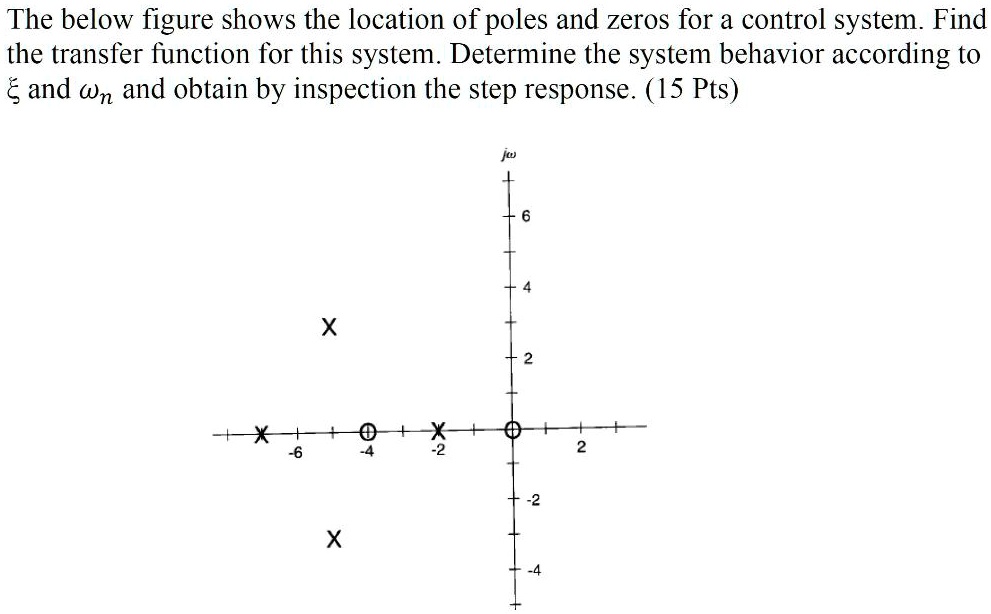 The below figure shows the location of poles and zeros for a control system. Find the transfer function for this system. Determine the system behavior according to $\xi$ and $\omega_n$ and obtain by inspection the step response. (15 Pts)

$j\omega$

6

4

X

2

-6

-4

-2

2

-2

X

-4